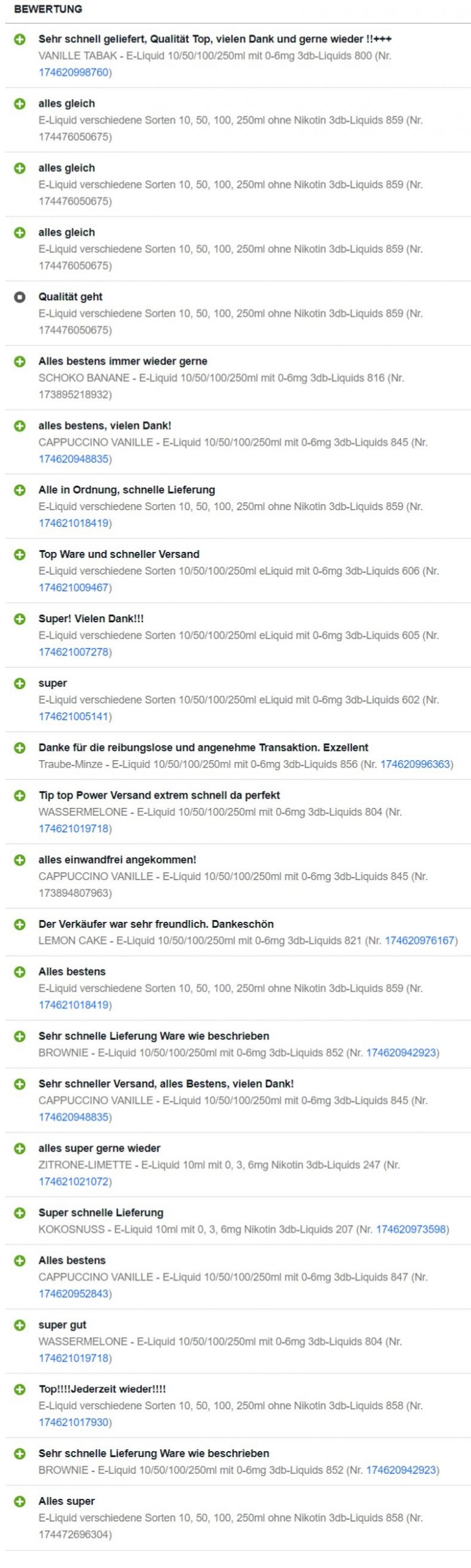 BEWERTUNG

Sehr schnell geliefert, Qualität Top, vielen Dank und gerne wieder !!+++
VANILLE TABAK - E-Liquid 10/50/100/250ml mit 0-6mg 3db-Liquids 800 (Nr. 174620998760)

alles gleich
E-Liquid verschiedene Sorten 10, 50, 100, 250ml ohne Nikotin 3db-Liquids 859 (Nr. 174476050675)

alles gleich
E-Liquid verschiedene Sorten 10, 50, 100, 250ml ohne Nikotin 3db-Liquids 859 (Nr. 174476050675)

alles gleich
E-Liquid verschiedene Sorten 10, 50, 100, 250ml ohne Nikotin 3db-Liquids 859 (Nr. 174476050675)

Qualität geht
E-Liquid verschiedene Sorten 10, 50, 100, 250ml ohne Nikotin 3db-Liquids 859 (Nr. 174476050675)

Alles bestens immer wieder gerne
SCHOKO BANANE - E-Liquid 10/50/100/250ml mit 0-6mg 3db-Liquids 816 (Nr. 173895218932)

alles bestens, vielen Dank!
CAPPUCCINO VANILLE - E-Liquid 10/50/100/250ml mit 0-6mg 3db-Liquids 845 (Nr. 174620948835)

Alle in Ordnung, schnelle Lieferung
E-Liquid verschiedene Sorten 10, 50, 100, 250ml ohne Nikotin 3db-Liquids 859 (Nr. 174621018419)

Top Ware und schneller Versand
E-Liquid verschiedene Sorten 10/50/100/250ml eLiquid mit 0-6mg 3db-Liquids 606 (Nr. 174621009467)

Super! Vielen Dank!!!
E-Liquid verschiedene Sorten 10/50/100/250ml eLiquid mit 0-6mg 3db-Liquids 605 (Nr. 174621007278)

super
E-Liquid verschiedene Sorten 10/50/100/250ml eLiquid mit 0-6mg 3db-Liquids 602 (Nr. 174621005141)

Danke für die reibungslose und angenehme Transaktion. Exzellent
Traube-Minze - E-Liquid 10/50/100/250ml mit 0-6mg 3db-Liquids 856 (Nr. 174620996363)

Tip top Power Versand extrem schnell da perfekt
WASSERMELONE - E-Liquid 10/50/100/250ml mit 0-6mg 3db-Liquids 804 (Nr. 174621019718)

alles einwandfrei angekommen!
CAPPUCCINO VANILLE - E-Liquid 10/50/100/250ml mit 0-6mg 3db-Liquids 845 (Nr. 173894807963)

Der Verkäufer war sehr freundlich. Dankeschön
LEMON CAKE - E-Liquid 10/50/100/250ml mit 0-6mg 3db-Liquids 821 (Nr. 174620976167)

Alles bestens
E-Liquid verschiedene Sorten 10, 50, 100, 250ml ohne Nikotin 3db-Liquids 859 (Nr. 174621018419)

Sehr schnelle Lieferung Ware wie beschrieben
BROWNIE - E-Liquid 10/50/100/250ml mit 0-6mg 3db-Liquids 852 (Nr. 174620942923)

Sehr schneller Versand, alles Bestens, vielen Dank!
CAPPUCCINO VANILLE - E-Liquid 10/50/100/250ml mit 0-6mg 3db-Liquids 845 (Nr. 174620948835)

alles super gerne wieder
ZITRONE-LIMETTE - E-Liquid 10ml mit 0, 3, 6mg Nikotin 3db-Liquids 247 (Nr. 174621021072)

Super schnelle Lieferung
KOKOSNUSS - E-Liquid 10ml mit 0, 3, 6mg Nikotin 3db-Liquids 207 (Nr. 174620973598)

Alles bestens
CAPPUCCINO VANILLE - E-Liquid 10/50/100/250ml mit 0-6mg 3db-Liquids 847 (Nr. 174620952843)

super gut
WASSERMELONE - E-Liquid 10/50/100/250ml mit 0-6mg 3db-Liquids 804 (Nr. 174621019718)

Top!!!!Jederzeit wieder!!!!
E-Liquid verschiedene Sorten 10, 50, 100, 250ml ohne Nikotin 3db-Liquids 858 (Nr. 174621017930)

Sehr schnelle Lieferung Ware wie beschrieben
BROWNIE - E-Liquid 10/50/100/250ml mit 0-6mg 3db-Liquids 852 (Nr. 174620942923)

Alles super
E-Liquid verschiedene Sorten 10, 50, 100, 250ml ohne Nikotin 3db-Liquids 858 (Nr. 174472696304)